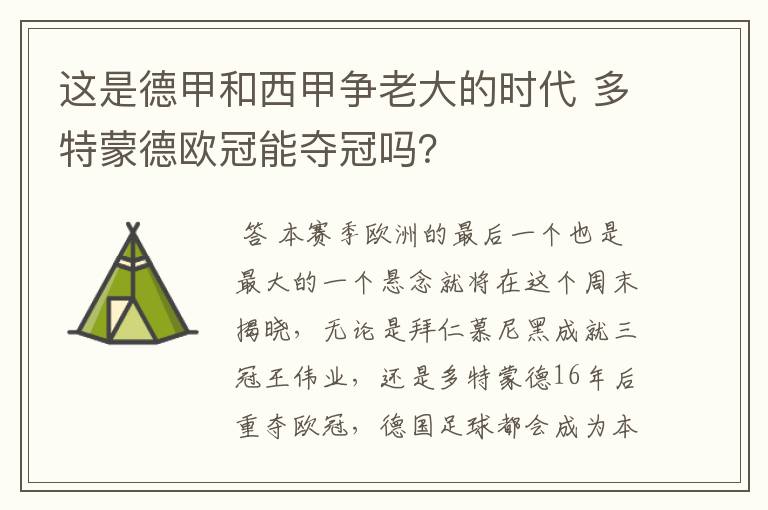 这是德甲和西甲争老大的时代 多特蒙德欧冠能夺冠吗?

答 本赛季欧洲的最后一个也是最大的一个悬念就将在这个周末揭晓，无论是拜仁慕尼黑成就三冠王伟业，还是多特蒙德16年后重夺欧冠，德国足球都会成为本